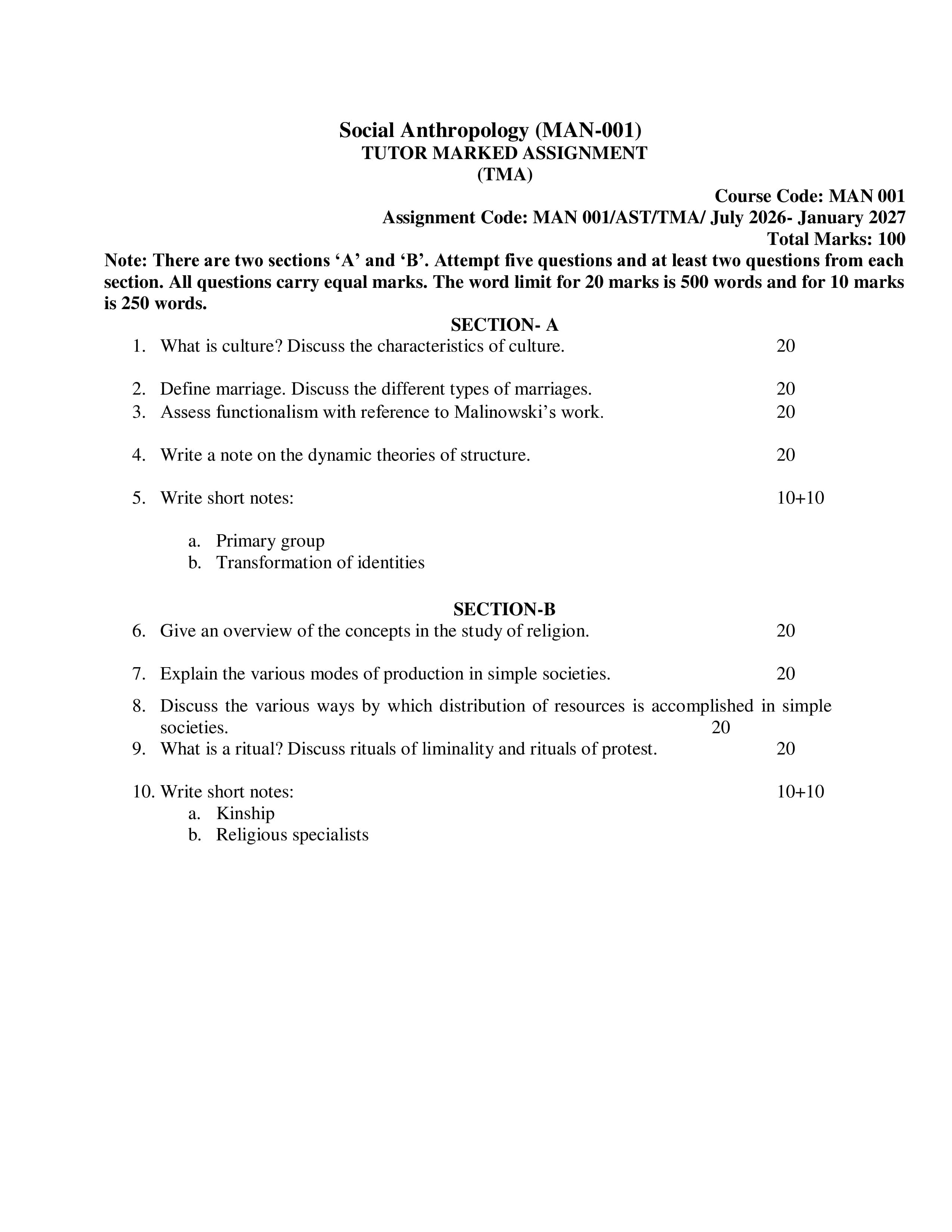 Social Anthropology (MAN-001)
TUTOR MARKED ASSIGNMENT
(TMA)

Course Code: MAN 001
Assignment Code: MAN 001/AST/TMA/ July 2026- January 2027
Total Marks: 100

Note: There are two sections 'A' and 'B'. Attempt five questions and at least two questions from each section. All questions carry equal marks. The word limit for 20 marks is 500 words and for 10 marks is 250 words.

SECTION- A

1. What is culture? Discuss the characteristics of culture. 20

2. Define marriage. Discuss the different types of marriages. 20
3. Assess functionalism with reference to Malinowski's work. 20

4. Write a note on the dynamic theories of structure. 20

5. Write short notes: 10+10

a. Primary group
b. Transformation of identities

SECTION-B

6. Give an overview of the concepts in the study of religion. 20

7. Explain the various modes of production in simple societies. 20

8. Discuss the various ways by which distribution of resources is accomplished in simple societies. 20
9. What is a ritual? Discuss rituals of liminality and rituals of protest. 20

10. Write short notes: 10+10
a. Kinship
b. Religious specialists